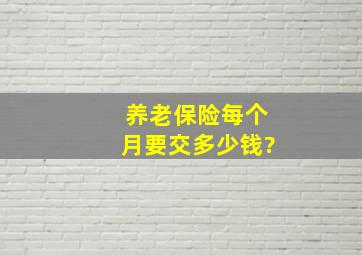 养老保险每个月要交多少钱?